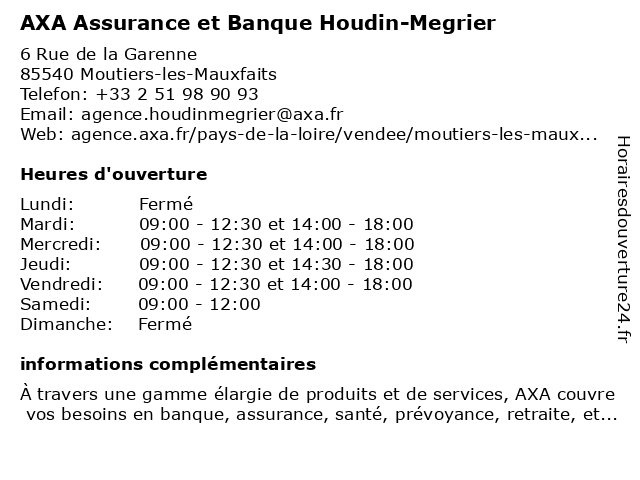 AXA Assurance et Banque Houdin-Megrier

6 Rue de la Garenne
85540 Moutiers-les-Mauxfaits
Telefon: +33 2 51 98 90 93
Email: agence.houdinmegrier@axa.fr
Web: agence.axa.fr/pays-de-la-loire/vendee/moutiers-les-maux...

Heures d'ouverture

| | |
|---|---|
| Lundi: | Fermé |
| Mardi: | 09:00 - 12:30 et 14:00 - 18:00 |
| Mercredi: | 09:00 - 12:30 et 14:00 - 18:00 |
| Jeudi: | 09:00 - 12:30 et 14:30 - 18:00 |
| Vendredi: | 09:00 - 12:30 et 14:00 - 18:00 |
| Samedi: | 09:00 - 12:00 |
| Dimanche: | Fermé |

informations complémentaires

À travers une gamme élargie de produits et de services, AXA couvre vos besoins en banque, assurance, santé, prévoyance, retraite, et...

Horairesdouverture24.fr